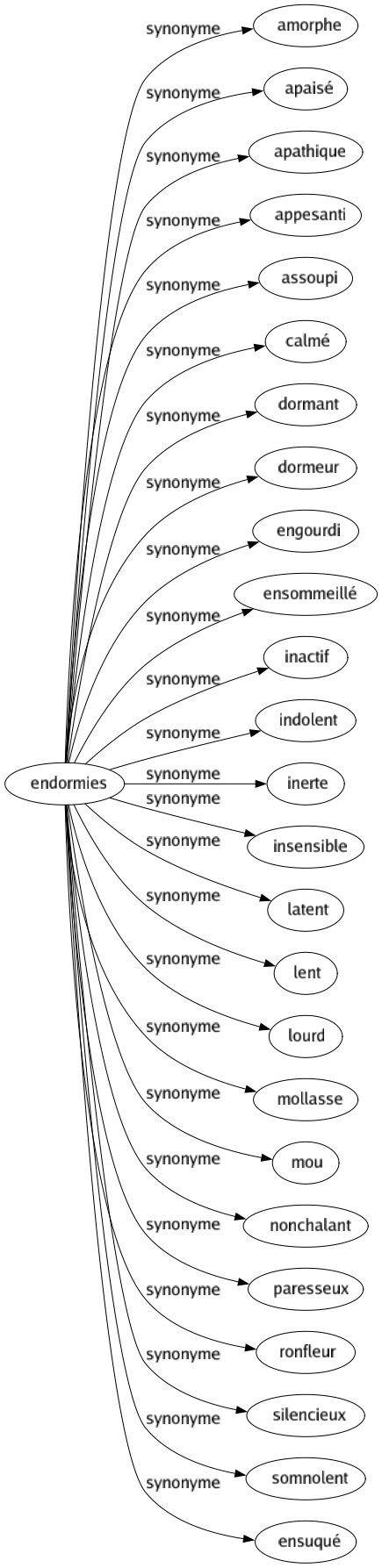 endormies

synonyme amorphe
synonyme apaisé
synonyme apathique
synonyme appesanti
synonyme assoupi
synonyme calmé
synonyme dormant
synonyme dormeur
synonyme engourdi
synonyme ensommeillé
synonyme inactif
synonyme indolent
synonyme inerte
synonyme insensible
synonyme latent
synonyme lent
synonyme lourd
synonyme mollasse
synonyme mou
synonyme nonchalant
synonyme paresseux
synonyme ronfleur
synonyme silencieux
synonyme somnolent
synonyme ensuqué